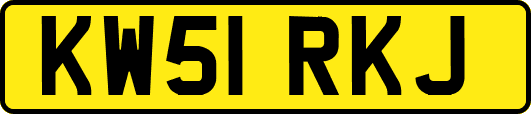 KW51 RKJ